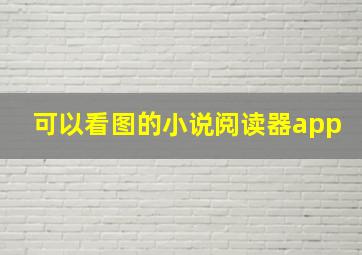 可以看图的小说阅读器app